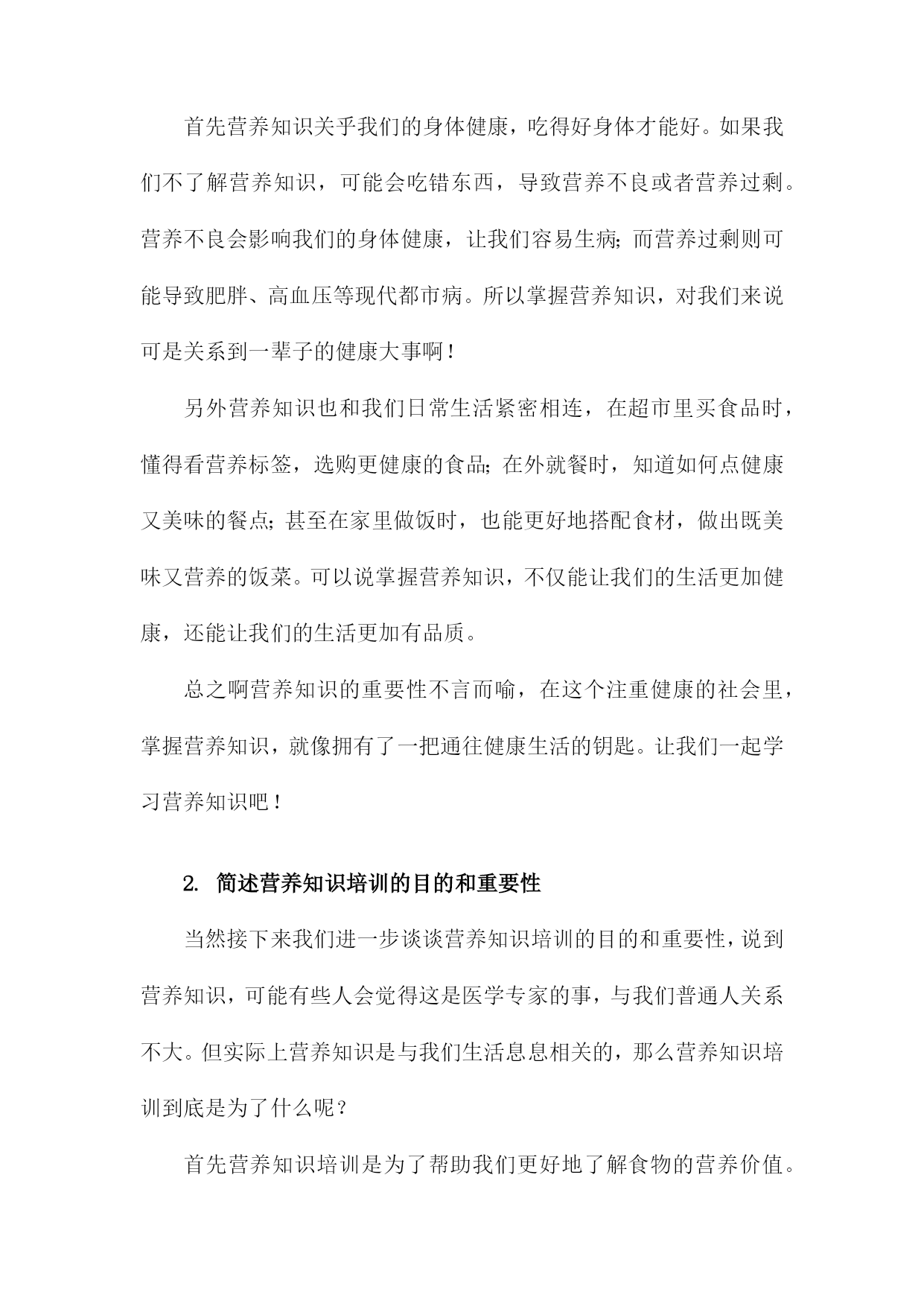 首先营养知识关乎我们的身体健康，吃得好身体才能好。如果我们不了解营养知识，可能会吃错东西，导致营养不良或者营养过剩。营养不良会影响我们的身体健康，让我们容易生病;而营养过剩则可能导致肥胖、高血压等现代都市病。所以掌握营养知识，对我们来说可是关系到一辈子的健康大事啊!

另外营养知识也和我们日常生活紧密相连，在超市里买食品时，懂得看营养标签，选购更健康的食品;在外就餐时，知道如何点健康又美味的餐点;甚至在家里做饭时，也能更好地搭配食材，做出既美味又营养的饭菜。可以说掌握营养知识，不仅能让我们的生活更加健康，还能让我们的生活更加有品质。

总之啊营养知识的重要性不言而喻，在这个注重健康的社会里，掌握营养知识，就像拥有了一把通往健康生活的钥匙。让我们一起学习营养知识吧!

2. 简述营养知识培训的目的和重要性

当然接下来我们进一步谈谈营养知识培训的目的和重要性，说到营养知识，可能有些人会觉得这是医学专家的事，与我们普通人关系不大。但实际上营养知识是与我们生活息息相关的，那么营养知识培训到底是为了什么呢?

首先营养知识培训是为了帮助我们更好地了解食物的营养价值。